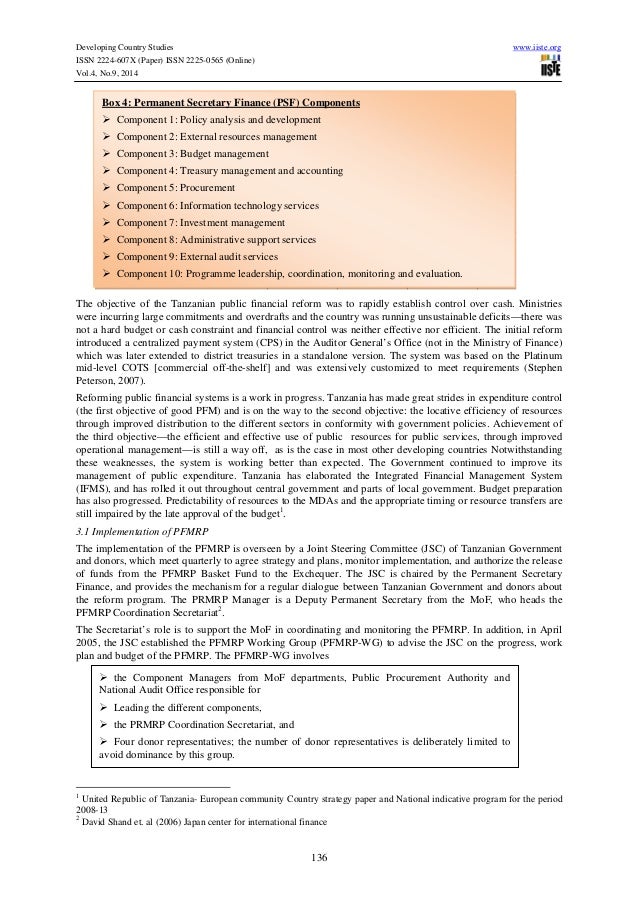 Developing Country Studies
ISSN 2224-607X (Paper) ISSN 2225-0565 (Online)
Vol.4, No.9, 2014

www.iiste.org
IISTE

Box 4: Permanent Secretary Finance (PSF) Components
➢ Component 1: Policy analysis and development
➢ Component 2: External resources management
➢ Component 3: Budget management
➢ Component 4: Treasury management and accounting
➢ Component 5: Procurement
➢ Component 6: Information technology services
➢ Component 7: Investment management
➢ Component 8: Administrative support services
➢ Component 9: External audit services
➢ Component 10: Programme leadership, coordination, monitoring and evaluation.

The objective of the Tanzanian public financial reform was to rapidly establish control over cash. Ministries were incurring large commitments and overdrafts and the country was running unsustainable deficits—there was not a hard budget or cash constraint and financial control was neither effective nor efficient. The initial reform introduced a centralized payment system (CPS) in the Auditor General's Office (not in the Ministry of Finance) which was later extended to district treasuries in a standalone version. The system was based on the Platinum mid-level COTS [commercial off-the-shelf] and was extensively customized to meet requirements (Stephen Peterson, 2007).

Reforming public financial systems is a work in progress. Tanzania has made great strides in expenditure control (the first objective of good PFM) and is on the way to the second objective: the locative efficiency of resources through improved distribution to the different sectors in conformity with government policies. Achievement of the third objective—the efficient and effective use of public resources for public services, through improved operational management—is still a way off, as is the case in most other developing countries Notwithstanding these weaknesses, the system is working better than expected. The Government continued to improve its management of public expenditure. Tanzania has elaborated the Integrated Financial Management System (IFMS), and has rolled it out throughout central government and parts of local government. Budget preparation has also progressed. Predictability of resources to the MDAs and the appropriate timing or resource transfers are still impaired by the late approval of the budget$^1$.

3.1 Implementation of PFMRP

The implementation of the PFMRP is overseen by a Joint Steering Committee (JSC) of Tanzanian Government and donors, which meet quarterly to agree strategy and plans, monitor implementation, and authorize the release of funds from the PFMRP Basket Fund to the Exchequer. The JSC is chaired by the Permanent Secretary Finance, and provides the mechanism for a regular dialogue between Tanzanian Government and donors about the reform program. The PRMRP Manager is a Deputy Permanent Secretary from the MoF, who heads the PFMRP Coordination Secretariat$^2$.

The Secretariat's role is to support the MoF in coordinating and monitoring the PFMRP. In addition, in April 2005, the JSC established the PFMRP Working Group (PFMRP-WG) to advise the JSC on the progress, work plan and budget of the PFMRP. The PFMRP-WG involves

➢ the Component Managers from MoF departments, Public Procurement Authority and National Audit Office responsible for
➢ Leading the different components,
➢ the PRMRP Coordination Secretariat, and
➢ Four donor representatives; the number of donor representatives is deliberately limited to avoid dominance by this group.

$^1$ United Republic of Tanzania- European community Country strategy paper and National indicative program for the period 2008-13
$^2$ David Shand et. al (2006) Japan center for international finance

136